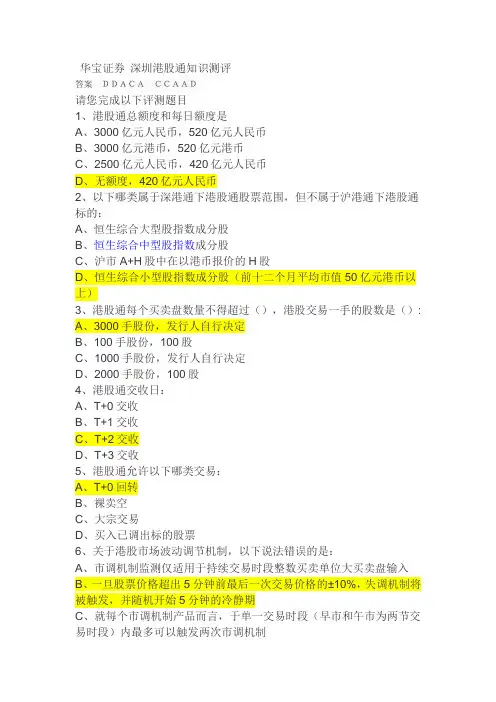 华宝证券 深圳港股通知识测评
答案 DDACA CCAAD
请您完成以下评测题目
1、港股通总额度和每日额度是
A、3000 亿元人民币，520 亿元人民币
B、3000 亿元港币，520 亿元港币
C、2500 亿元人民币，420 亿元人民币
D、无额度，420 亿元人民币
2、以下哪类属于深港通下港股通股票范围，但不属于沪港通下港股通标的：
A、恒生综合大型股指数成分股
B、恒生综合中型股指数成分股
C、沪市 A+H 股中在以港币报价的 H 股
D、恒生综合小型股指数成分股（前十二个月平均市值 50 亿元港币以上）
3、港股通每个买卖盘数量不得超过（），港股交易一手的股数是（）:
A、3000 手股份，发行人自行决定
B、100 手股份，100 股
C、1000 手股份，发行人自行决定
D、2000 手股份，100 股
4、港股通交收日：
A、T+0 交收
B、T+1 交收
C、T+2 交收
D、T+3 交收
5、港股通允许以下哪类交易：
A、T+0 回转
B、裸卖空
C、大宗交易
D、买入已调出标的股票
6、关于港股市场波动调节机制，以下说法错误的是：
A、市调机制监测仅适用于持续交易时段整数买卖单位大买卖盘输入
B、一旦股票价格超出 5 分钟前最后一次交易价格的±10%，失调机制将被触发，并随机开始 5 分钟的冷静期
C、就每个市调机制产品而言，于单一交易时段（早市和午市为两节交易时段）内最多可以触发两次市调机制